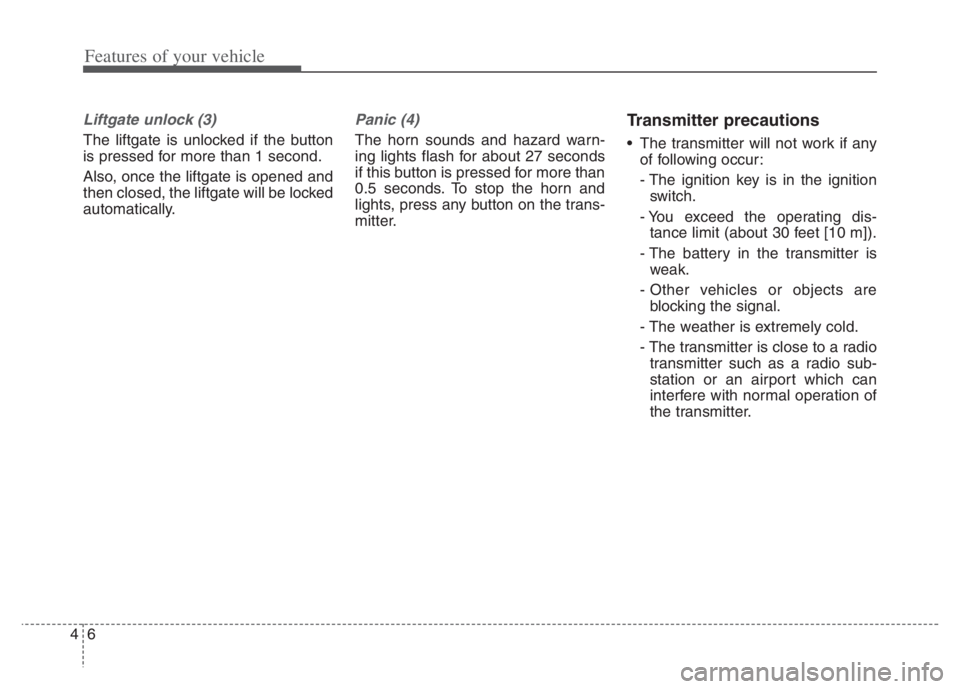 Features of your vehicle

Liftgate unlock (3)

The liftgate is unlocked if the button is pressed for more than 1 second.

Also, once the liftgate is opened and then closed, the liftgate will be locked automatically.

Panic (4)

The horn sounds and hazard warning lights flash for about 27 seconds if this button is pressed for more than 0.5 seconds. To stop the horn and lights, press any button on the transmitter.

Transmitter precautions

• The transmitter will not work if any of following occur:

- The ignition key is in the ignition switch.

- You exceed the operating distance limit (about 30 feet [10 m]).

- The battery in the transmitter is weak.

- Other vehicles or objects are blocking the signal.

- The weather is extremely cold.

- The transmitter is close to a radio transmitter such as a radio substation or an airport which can interfere with normal operation of the transmitter.

4 6

carmanualsonline.info